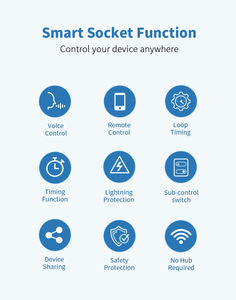 Smart Socket Function
Control your device anywhere

Voice Control

Remote Control

Loop Timing

Timing Function

Lightning Protection

Sub-control switch

Device Sharing

Safety Protection

No Hub Required